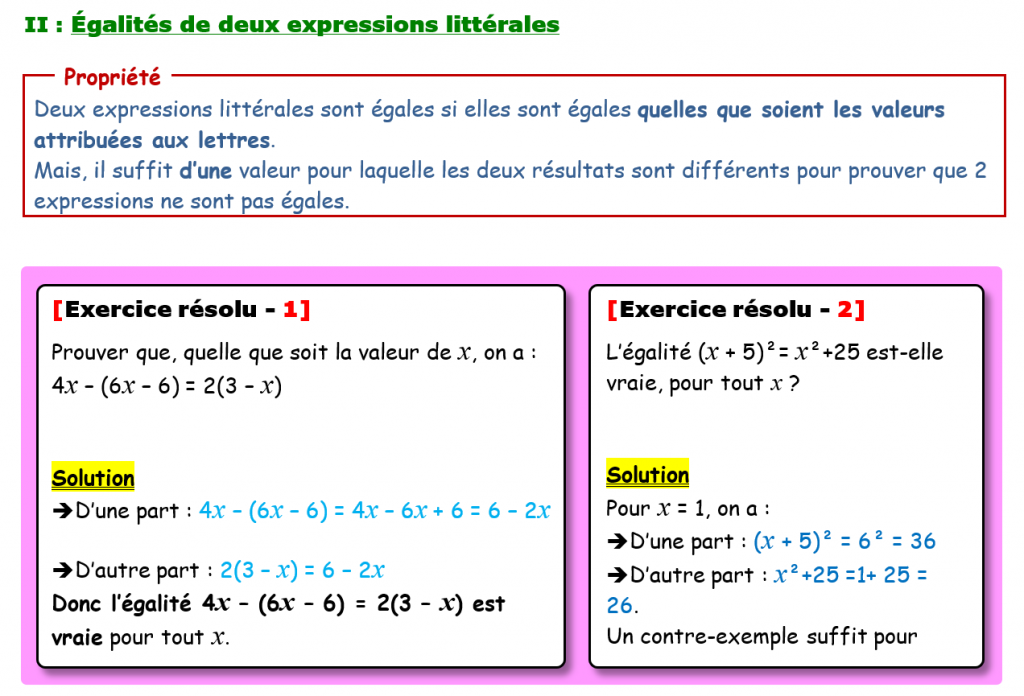 II : Égalités de deux expressions littérales

Propriété
Deux expressions littérales sont égales si elles sont égales quelles que soient les valeurs attribuées aux lettres.
Mais, il suffit d'une valeur pour laquelle les deux résultats sont différents pour prouver que 2 expressions ne sont pas égales.

[Exercice résolu - 1]
Prouver que, quelle que soit la valeur de $x$, on a :
$4x - (6x - 6) = 2(3 - x)$

Solution
→D'une part : $4x - (6x - 6) = 4x - 6x + 6 = 6 - 2x$

→D'autre part : $2(3 - x) = 6 - 2x$
Donc l'égalité $4x - (6x - 6) = 2(3 - x)$ est vraie pour tout $x$.

[Exercice résolu - 2]
L'égalité $(x + 5)^2 = x^2 + 25$ est-elle vraie, pour tout $x$ ?

Solution
Pour $x = 1$, on a :
→D'une part : $(x + 5)^2 = 6^2 = 36$
→D'autre part : $x^2 + 25 = 1 + 25 = 26$.
Un contre-exemple suffit pour